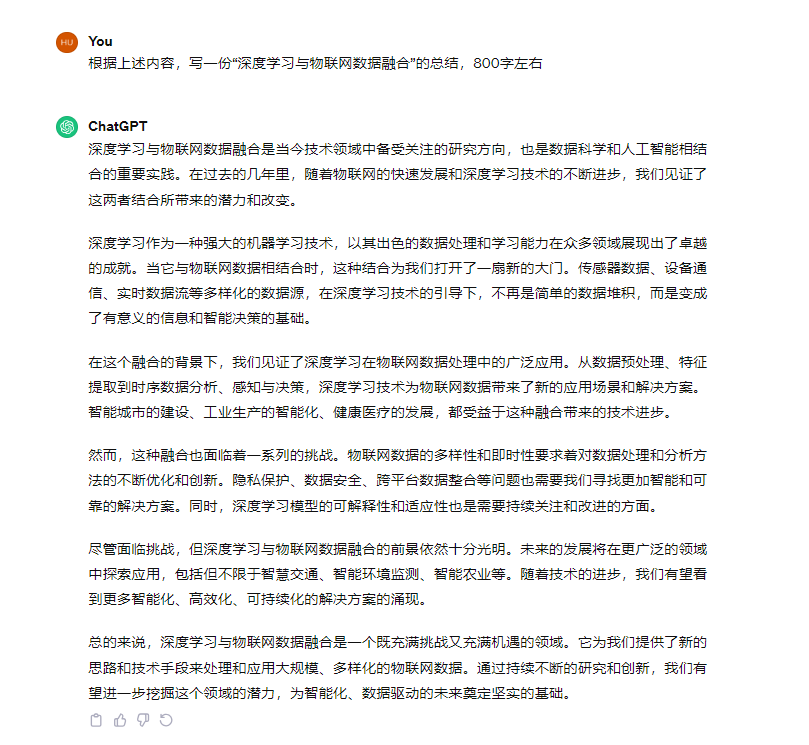 HU You
根据上述内容，写一份“深度学习与物联网数据融合”的总结，800字左右

ChatGPT
深度学习与物联网数据融合是当今技术领域中备受关注的研究方向，也是数据科学和人工智能相结合的重要实践。在过去的几年里，随着物联网的快速发展和深度学习技术的不断进步，我们见证了这两者结合所带来的潜力和改变。

深度学习作为一种强大的机器学习技术，以其出色的数据处理和学习能力在众多领域展现出了卓越的成就。当它与物联网数据相结合时，这种结合为我们打开了一扇新的大门。传感器数据、设备通信、实时数据流等多样化的数据源，在深度学习技术的引导下，不再是简单的数据堆积，而是变成了有意义的信息和智能决策的基础。

在这个融合的背景下，我们见证了深度学习在物联网数据处理中的广泛应用。从数据预处理、特征提取到时序数据分析、感知与决策，深度学习技术为物联网数据带来了新的应用场景和解决方案。智能城市的建设、工业生产的智能化、健康医疗的发展，都受益于这种融合带来的技术进步。

然而，这种融合也面临着一系列的挑战。物联网数据的多样性和即时性要求着对数据处理和分析方法的不断优化和创新。隐私保护、数据安全、跨平台数据整合等问题也需要我们寻找更加智能和可靠的解决方案。同时，深度学习模型的可解释性和适应性也是需要持续关注和改进的方面。

尽管面临挑战，但深度学习与物联网数据融合的前景依然十分光明。未来的发展将在更广泛的领域中探索应用，包括但不限于智慧交通、智能环境监测、智能农业等。随着技术的进步，我们有望看到更多智能化、高效化、可持续化的解决方案的涌现。

总的来说，深度学习与物联网数据融合是一个既充满挑战又充满机遇的领域。它为我们提供了新的思路和技术手段来处理和应用大规模、多样化的物联网数据。通过持续不断的研究和创新，我们有望进一步挖掘这个领域的潜力，为智能化、数据驱动的未来奠定坚实的基础。